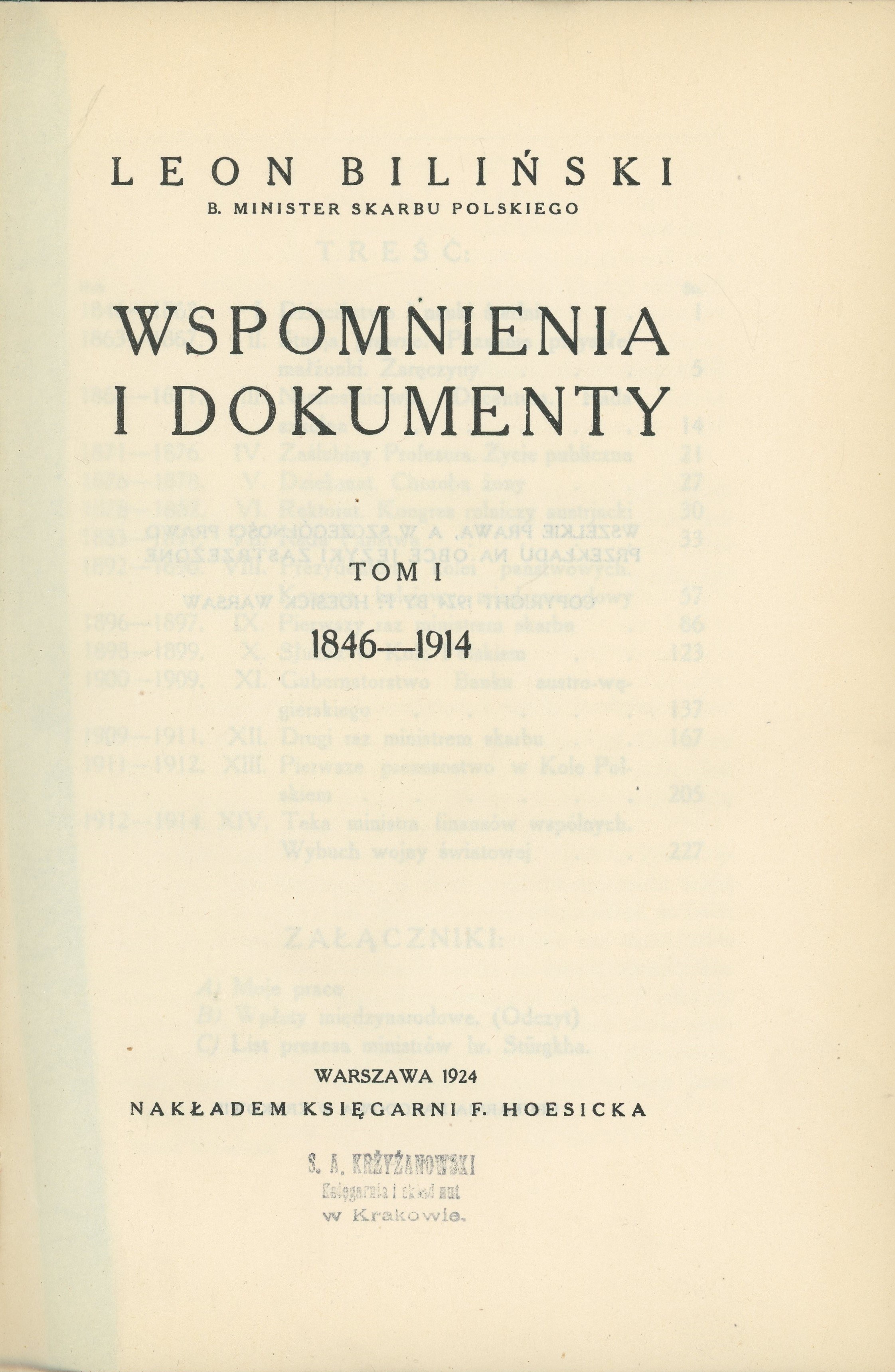 LEON BILIŃSKI
B. MINISTER SKARBU POLSKIEGO

WSPOMNIENIA
I DOKUMENTY

TOM I

1846—1914

WARSZAWA 1924
NAKŁADEM KSIĘGARNI F. HOESICKA

S. A. KRZYŻANOWSKI
Księgarnia i skład nut
w Krakowie.